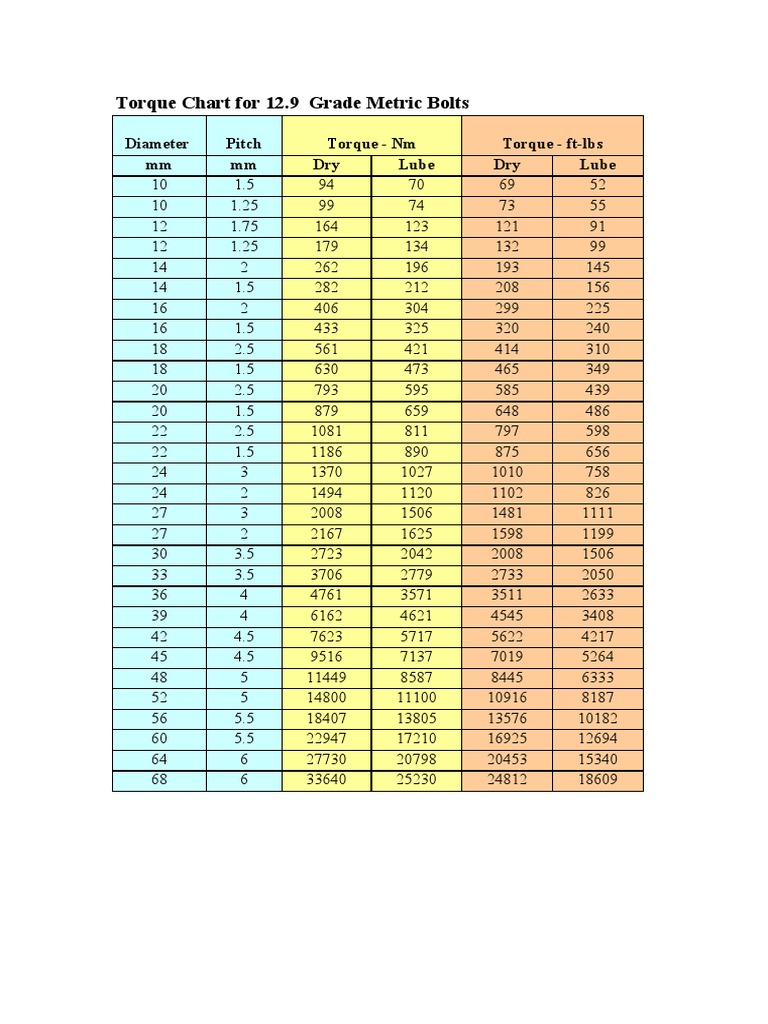 Torque Chart for 12.9 Grade Metric Bolts

| Diameter | Pitch | Torque - Nm | | Torque - ft-lbs | |
|---|---|---|---|---|---|
| mm | mm | Dry | Lube | Dry | Lube |
| 10 | 1.5 | 94 | 70 | 69 | 52 |
| 10 | 1.25 | 99 | 74 | 73 | 55 |
| 12 | 1.75 | 164 | 123 | 121 | 91 |
| 12 | 1.25 | 179 | 134 | 132 | 99 |
| 14 | 2 | 262 | 196 | 193 | 145 |
| 14 | 1.5 | 282 | 212 | 208 | 156 |
| 16 | 2 | 406 | 304 | 299 | 225 |
| 16 | 1.5 | 433 | 325 | 320 | 240 |
| 18 | 2.5 | 561 | 421 | 414 | 310 |
| 18 | 1.5 | 630 | 473 | 465 | 349 |
| 20 | 2.5 | 793 | 595 | 585 | 439 |
| 20 | 1.5 | 879 | 659 | 648 | 486 |
| 22 | 2.5 | 1081 | 811 | 797 | 598 |
| 22 | 1.5 | 1186 | 890 | 875 | 656 |
| 24 | 3 | 1370 | 1027 | 1010 | 758 |
| 24 | 2 | 1494 | 1120 | 1102 | 826 |
| 27 | 3 | 2008 | 1506 | 1481 | 1111 |
| 27 | 2 | 2167 | 1625 | 1598 | 1199 |
| 30 | 3.5 | 2723 | 2042 | 2008 | 1506 |
| 33 | 3.5 | 3706 | 2779 | 2733 | 2050 |
| 36 | 4 | 4761 | 3571 | 3511 | 2633 |
| 39 | 4 | 6162 | 4621 | 4545 | 3408 |
| 42 | 4.5 | 7623 | 5717 | 5622 | 4217 |
| 45 | 4.5 | 9516 | 7137 | 7019 | 5264 |
| 48 | 5 | 11449 | 8587 | 8445 | 6333 |
| 52 | 5 | 14800 | 11100 | 10916 | 8187 |
| 56 | 5.5 | 18407 | 13805 | 13576 | 10182 |
| 60 | 5.5 | 22947 | 17210 | 16925 | 12694 |
| 64 | 6 | 27730 | 20798 | 20453 | 15340 |
| 68 | 6 | 33640 | 25230 | 24812 | 18609 |